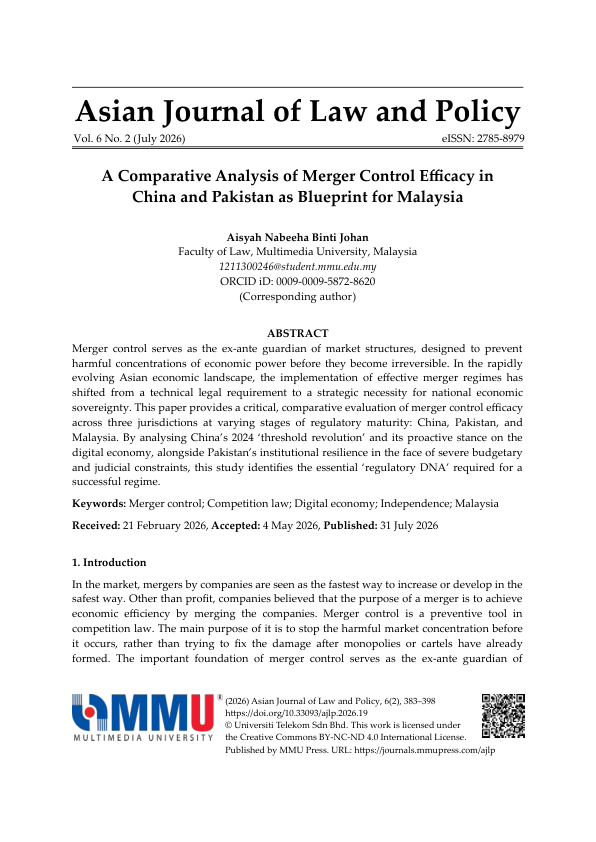 Asian Journal of Law and Policy

Vol. 6 No. 2 (July 2026) eISSN: 2785-8979

A Comparative Analysis of Merger Control Efficacy in China and Pakistan as Blueprint for Malaysia

Aisyah Nabeeha Binti Johan
Faculty of Law, Multimedia University, Malaysia
1211300246@student.mmu.edu.my
ORCID iD: 0009-0009-5872-8620
(Corresponding author)

ABSTRACT

Merger control serves as the ex-ante guardian of market structures, designed to prevent harmful concentrations of economic power before they become irreversible. In the rapidly evolving Asian economic landscape, the implementation of effective merger regimes has shifted from a technical legal requirement to a strategic necessity for national economic sovereignty. This paper provides a critical, comparative evaluation of merger control efficacy across three jurisdictions at varying stages of regulatory maturity: China, Pakistan, and Malaysia. By analysing China's 2024 'threshold revolution' and its proactive stance on the digital economy, alongside Pakistan's institutional resilience in the face of severe budgetary and judicial constraints, this study identifies the essential 'regulatory DNA' required for a successful regime.

Keywords: Merger control; Competition law; Digital economy; Independence; Malaysia

Received: 21 February 2026, Accepted: 4 May 2026, Published: 31 July 2026

1. Introduction

In the market, mergers by companies are seen as the fastest way to increase or develop in the safest way. Other than profit, companies believed that the purpose of a merger is to achieve economic efficiency by merging the companies. Merger control is a preventive tool in competition law. The main purpose of it is to stop the harmful market concentration before it occurs, rather than trying to fix the damage after monopolies or cartels have already formed. The important foundation of merger control serves as the ex-ante guardian of

MMU®
MULTIMEDIA UNIVERSITY

(2026) Asian Journal of Law and Policy, 6(2), 383–398
https://doi.org/10.33093/ajlp.2026.19
© Universiti Telekom Sdn Bhd. This work is licensed under the Creative Commons BY-NC-ND 4.0 International License.
Published by MMU Press. URL: https://journals.mmupress.com/ajlp